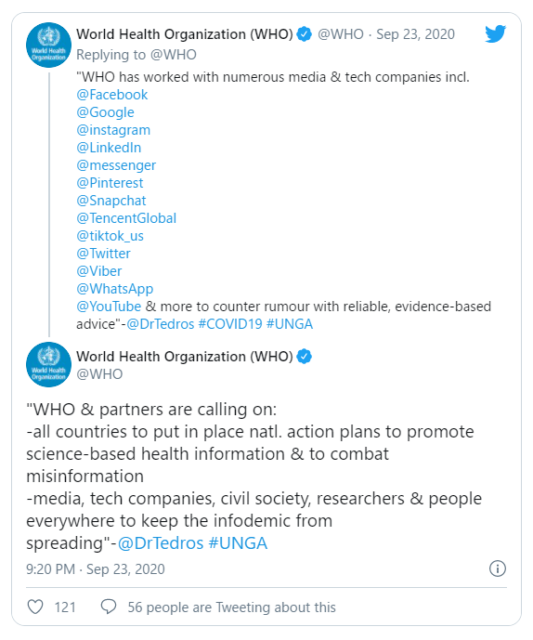 World Health Organization
World Health Organization (WHO) @WHO · Sep 23, 2020
Replying to @WHO
"WHO has worked with numerous media & tech companies incl.
@Facebook
@Google
@instagram
@LinkedIn
@messenger
@Pinterest
@Snapchat
@TencentGlobal
@tiktok_us
@Twitter
@Viber
@WhatsApp
@YouTube & more to counter rumour with reliable, evidence-based advice"-@DrTedros #COVID19 #UNGA

World Health Organization
World Health Organization (WHO)
@WHO

"WHO & partners are calling on:
-all countries to put in place natl. action plans to promote science-based health information & to combat misinformation
-media, tech companies, civil society, researchers & people everywhere to keep the infodemic from spreading"-@DrTedros #UNGA

9:20 PM · Sep 23, 2020

121 56 people are Tweeting about this